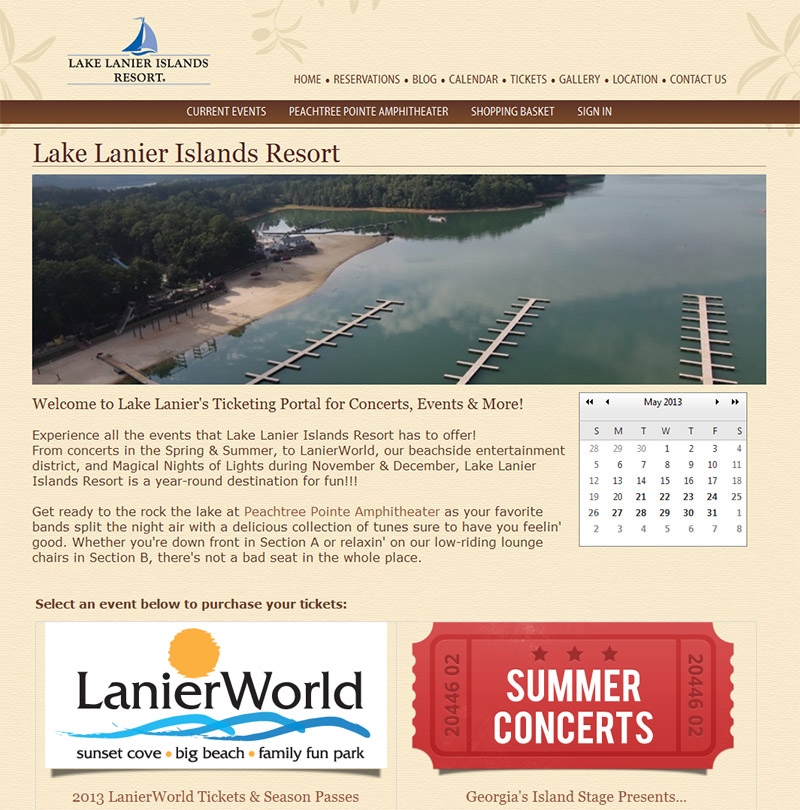 LAKE LANIER ISLANDS RESORT.

HOME • RESERVATIONS • BLOG • CALENDAR • TICKETS • GALLERY • LOCATION • CONTACT US

CURRENT EVENTS PEACHTREE POINTE AMPHITHEATER SHOPPING BASKET SIGN IN

Lake Lanier Islands Resort

Welcome to Lake Lanier's Ticketing Portal for Concerts, Events & More!

Experience all the events that Lake Lanier Islands Resort has to offer!
From concerts in the Spring & Summer, to LanierWorld, our beachside entertainment district, and Magical Nights of Lights during November & December, Lake Lanier Islands Resort is a year-round destination for fun!!!

Get ready to the rock the lake at Peachtree Pointe Amphitheater as your favorite bands split the night air with a delicious collection of tunes sure to have you feelin' good. Whether you're down front in Section A or relaxin' on our low-riding lounge chairs in Section B, there's not a bad seat in the whole place.

May 2013

| S | M | T | W | T | F | S |
|---|---|---|---|---|---|---|
| 28 | 29 | 30 | 1 | 2 | 3 | 4 |
| 5 | 6 | 7 | 8 | 9 | 10 | 11 |
| 12 | 13 | 14 | 15 | 16 | 17 | 18 |
| 19 | 20 | 21 | 22 | 23 | 24 | 25 |
| 26 | 27 | 28 | 29 | 30 | 31 | 1 |
| 2 | 3 | 4 | 5 | 6 | 7 | 8 |

Select an event below to purchase your tickets:

LanierWorld
sunset cove • big beach • family fun park

2013 LanierWorld Tickets & Season Passes

20446 02 SUMMER CONCERTS 20446 02

Georgia's Island Stage Presents...